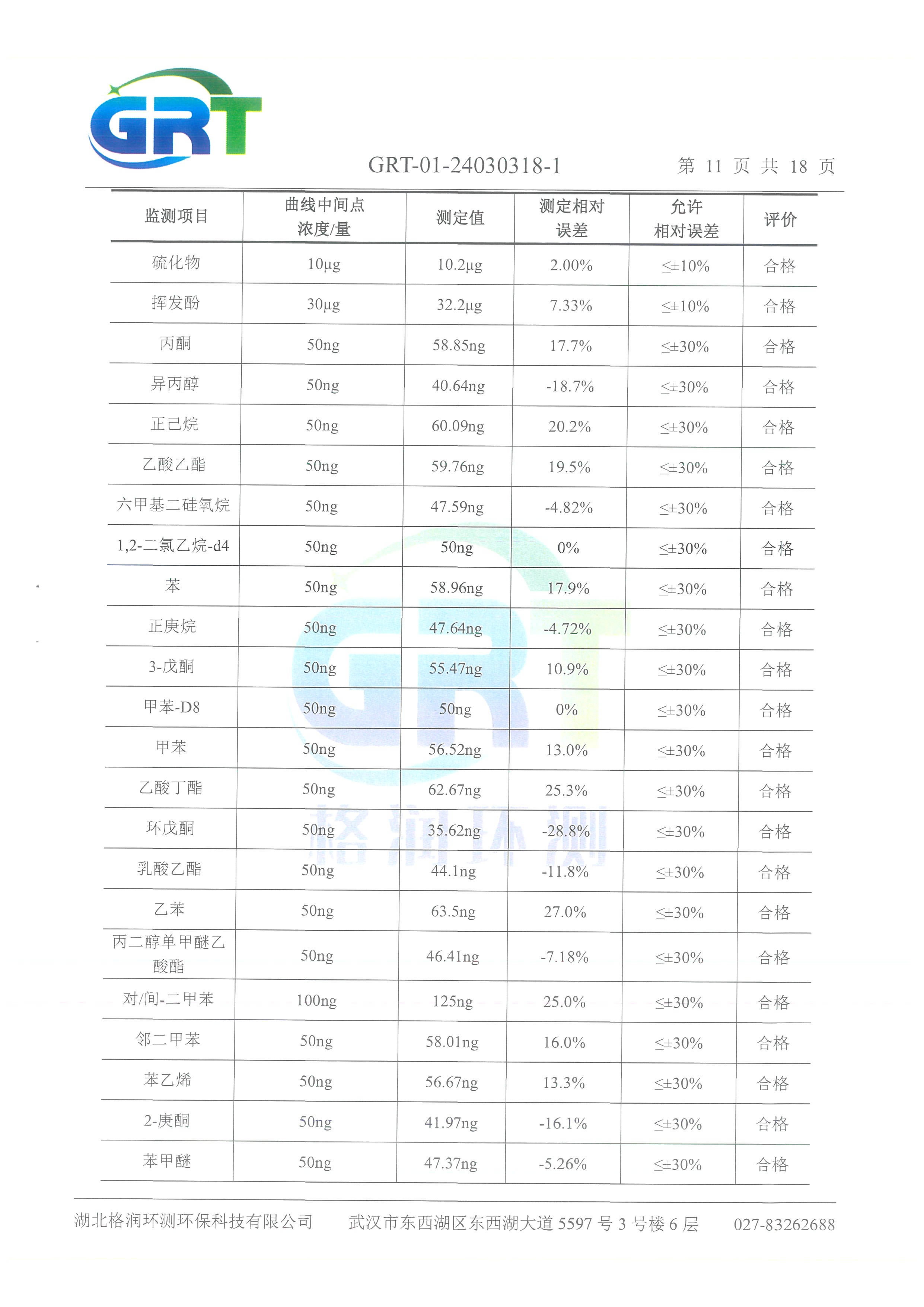 GRT

GRT-01-24030318-1 第 11 页 共 18 页

| 监测项目 | 曲线中间点浓度/量 | 测定值 | 测定相对误差 | 允许相对误差 | 评价 |
|---|---|---|---|---|---|
| 硫化物 | 10μg | 10.2μg | 2.00% | ≤±10% | 合格 |
| 挥发酚 | 30μg | 32.2μg | 7.33% | ≤±10% | 合格 |
| 丙酮 | 50ng | 58.85ng | 17.7% | ≤±30% | 合格 |
| 异丙醇 | 50ng | 40.64ng | -18.7% | ≤±30% | 合格 |
| 正己烷 | 50ng | 60.09ng | 20.2% | ≤±30% | 合格 |
| 乙酸乙酯 | 50ng | 59.76ng | 19.5% | ≤±30% | 合格 |
| 六甲基二硅氧烷 | 50ng | 47.59ng | -4.82% | ≤±30% | 合格 |
| 1,2-二氯乙烷-d4 | 50ng | 50ng | 0% | ≤±30% | 合格 |
| 苯 | 50ng | 58.96ng | 17.9% | ≤±30% | 合格 |
| 正庚烷 | 50ng | 47.64ng | -4.72% | ≤±30% | 合格 |
| 3-戊酮 | 50ng | 55.47ng | 10.9% | ≤±30% | 合格 |
| 甲苯-D8 | 50ng | 50ng | 0% | ≤±30% | 合格 |
| 甲苯 | 50ng | 56.52ng | 13.0% | ≤±30% | 合格 |
| 乙酸丁酯 | 50ng | 62.67ng | 25.3% | ≤±30% | 合格 |
| 环戊酮 | 50ng | 35.62ng | -28.8% | ≤±30% | 合格 |
| 乳酸乙酯 | 50ng | 44.1ng | -11.8% | ≤±30% | 合格 |
| 乙苯 | 50ng | 63.5ng | 27.0% | ≤±30% | 合格 |
| 丙二醇单甲醚乙酸酯 | 50ng | 46.41ng | -7.18% | ≤±30% | 合格 |
| 对/间-二甲苯 | 100ng | 125ng | 25.0% | ≤±30% | 合格 |
| 邻二甲苯 | 50ng | 58.01ng | 16.0% | ≤±30% | 合格 |
| 苯乙烯 | 50ng | 56.67ng | 13.3% | ≤±30% | 合格 |
| 2-庚酮 | 50ng | 41.97ng | -16.1% | ≤±30% | 合格 |
| 苯甲醚 | 50ng | 47.37ng | -5.26% | ≤±30% | 合格 |

GRT 格润环测

湖北格润环测环保科技有限公司 武汉市东西湖区东西湖大道 5597 号 3 号楼 6 层 027-83262688